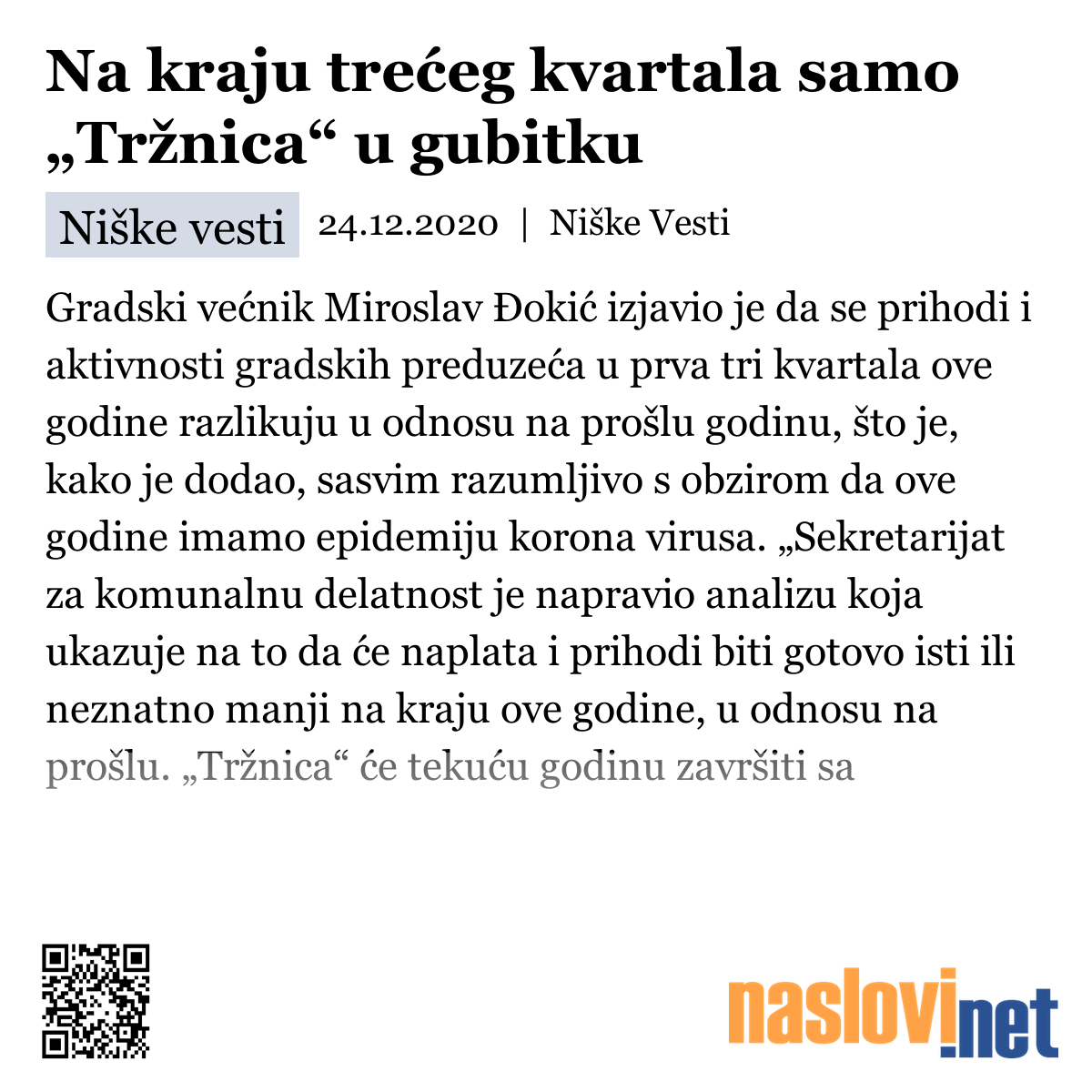 Na kraju trećeg kvartala samo „Tržnica“ u gubitku

Niške vesti 24.12.2020 | Niške Vesti

Gradski većnik Miroslav Đokić izjavio je da se prihodi i aktivnosti gradskih preduzeća u prva tri kvartala ove godine razlikuju u odnosu na prošlu godinu, što je, kako je dodao, sasvim razumljivo s obzirom da ove godine imamo epidemiju korona virusa. „Sekretarijat za komunalnu delatnost je napravio analizu koja ukazuje na to da će naplata i prihodi biti gotovo isti ili neznatno manji na kraju ove godine, u odnosu na prošlu. „Tržnica“ će tekuću godinu završiti sa

naslovi.net